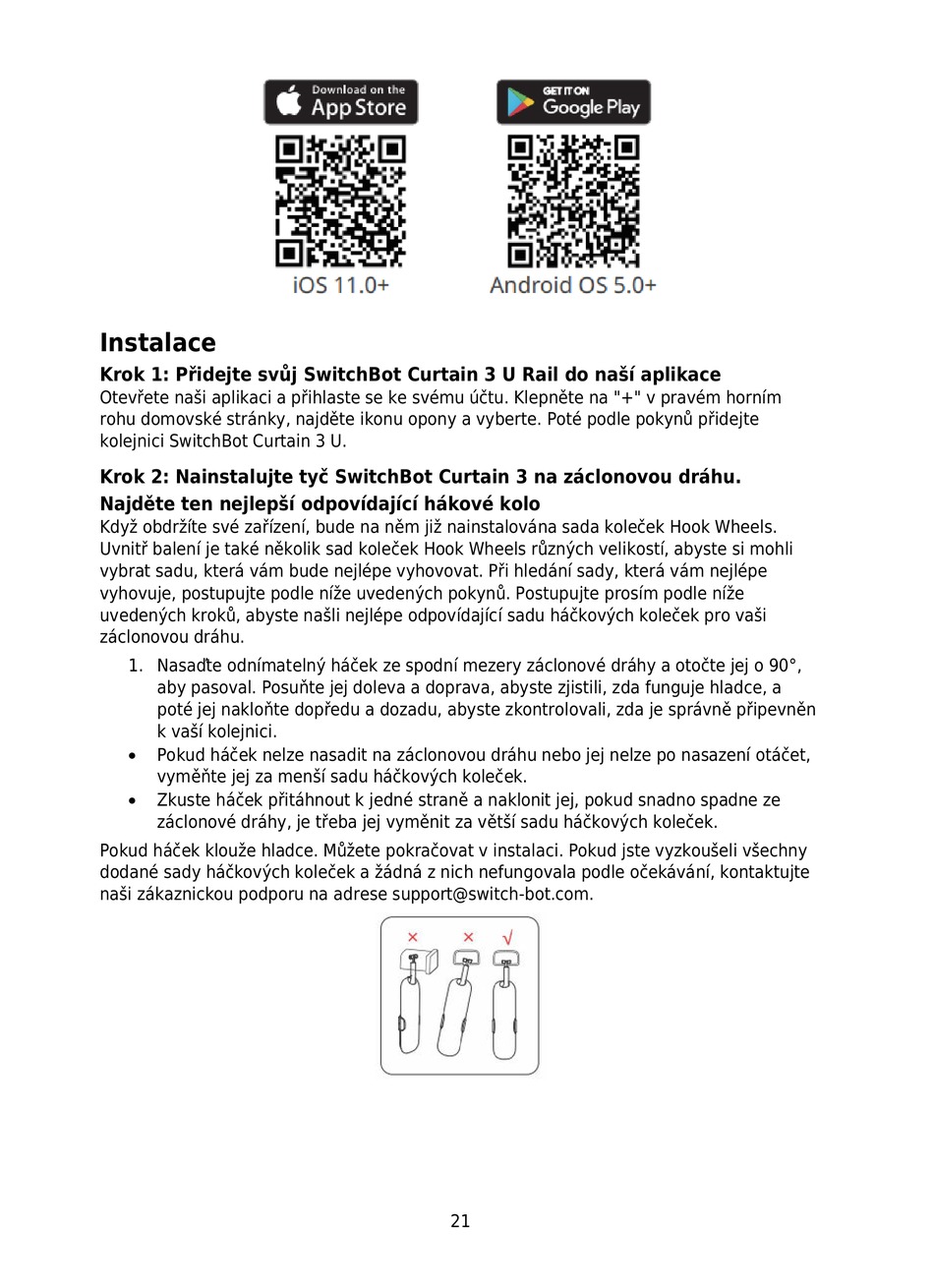 Download on the App Store

GET IT ON Google Play

iOS 11.0+

Android OS 5.0+

Instalace

Krok 1: Přidejte svůj SwitchBot Curtain 3 U Rail do naší aplikace

Otevřete naši aplikaci a přihlaste se ke svému účtu. Klepněte na "+" v pravém horním rohu domovské stránky, najděte ikonu opony a vyberte. Poté podle pokynů přidejte kolejnici SwitchBot Curtain 3 U.

Krok 2: Nainstalujte tyč SwitchBot Curtain 3 na záclonovou dráhu.

Najděte ten nejlepší odpovídající hákové kolo

Když obdržíte své zařízení, bude na něm již nainstalována sada koleček Hook Wheels. Uvnitř balení je také několik sad koleček Hook Wheels různých velikostí, abyste si mohli vybrat sadu, která vám bude nejlépe vyhovovat. Při hledání sady, která vám nejlépe vyhovuje, postupujte podle níže uvedených pokynů. Postupujte prosím podle níže uvedených kroků, abyste našli nejlépe odpovídající sadu háčkových koleček pro vaši záclonovou dráhu.

1. Nasaďte odnímatelný háček ze spodní mezery záclonové dráhy a otočte jej o 90°, aby pasoval. Posuňte jej doleva a doprava, abyste zjistili, zda funguje hladce, a poté jej nakloňte dopředu a dozadu, abyste zkontrolovali, zda je správně připevněn k vaší kolejnici.

• Pokud háček nelze nasadit na záclonovou dráhu nebo jej nelze po nasazení otáčet, vyměňte jej za menší sadu háčkových koleček.

• Zkuste háček přitáhnout k jedné straně a naklonit jej, pokud snadno spadne ze záclonové dráhy, je třeba jej vyměnit za větší sadu háčkových koleček.

Pokud háček klouže hladce. Můžete pokračovat v instalaci. Pokud jste vyzkoušeli všechny dodané sady háčkových koleček a žádná z nich nefungovala podle očekávání, kontaktujte naši zákaznickou podporu na adrese support@switch-bot.com.

× × √

21